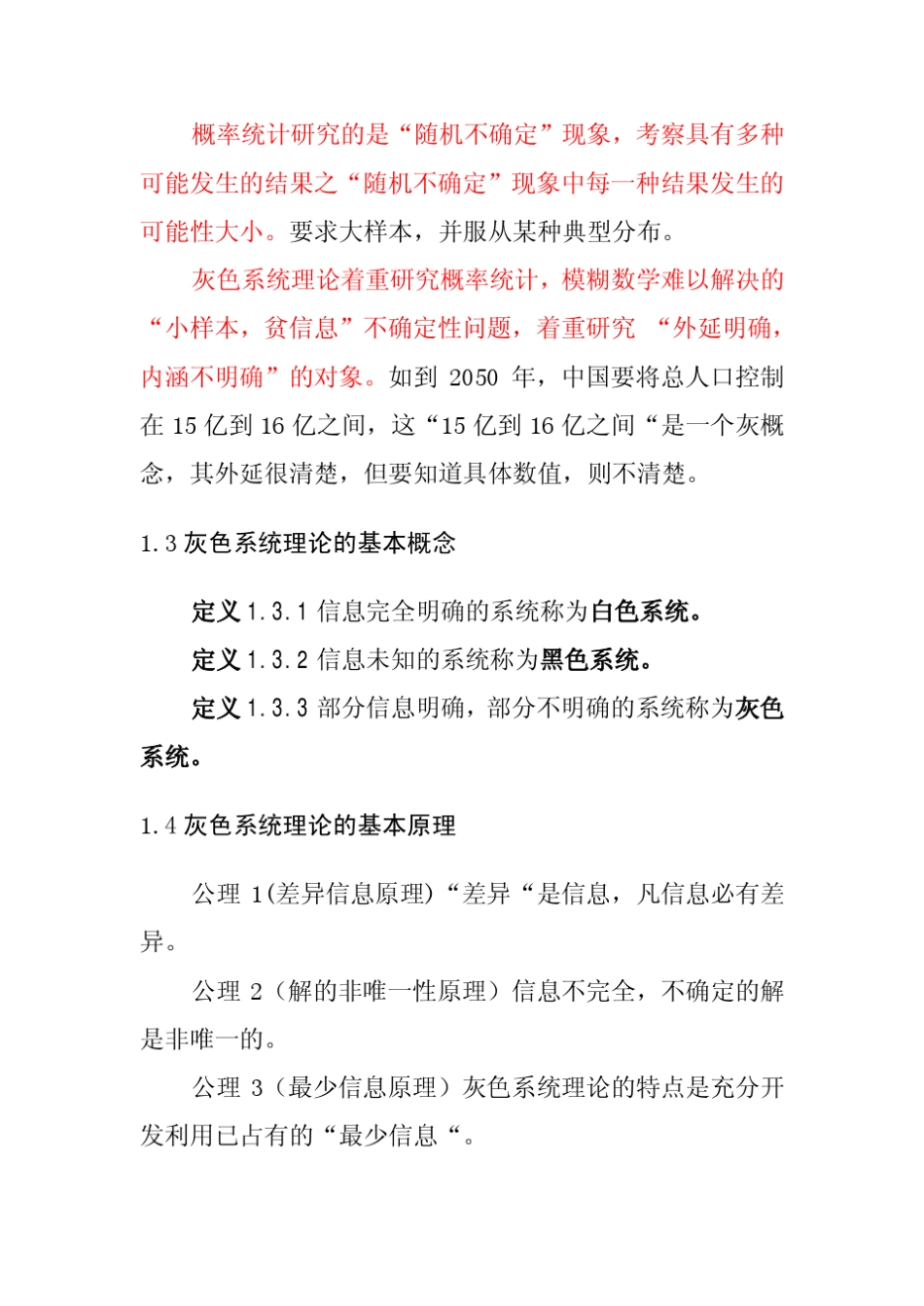 概率统计研究的是“随机不确定”现象，考察具有多种可能发生的结果之“随机不确定”现象中每一种结果发生的可能性大小。要求大样本，并服从某种典型分布。

灰色系统理论着重研究概率统计，模糊数学难以解决的“小样本，贫信息”不确定性问题，着重研究 “外延明确，内涵不明确”的对象。如到 2050 年，中国要将总人口控制在 15 亿到 16 亿之间，这“15 亿到 16 亿之间“是一个灰概念，其外延很清楚，但要知道具体数值，则不清楚。

1.3 灰色系统理论的基本概念

定义 1.3.1 信息完全明确的系统称为白色系统。

定义 1.3.2 信息未知的系统称为黑色系统。

定义 1.3.3 部分信息明确，部分不明确的系统称为灰色系统。

1.4 灰色系统理论的基本原理

公理 1(差异信息原理)“差异“是信息，凡信息必有差异。

公理 2（解的非唯一性原理）信息不完全，不确定的解是非唯一的。

公理 3（最少信息原理）灰色系统理论的特点是充分开发利用已占有的“最少信息“。